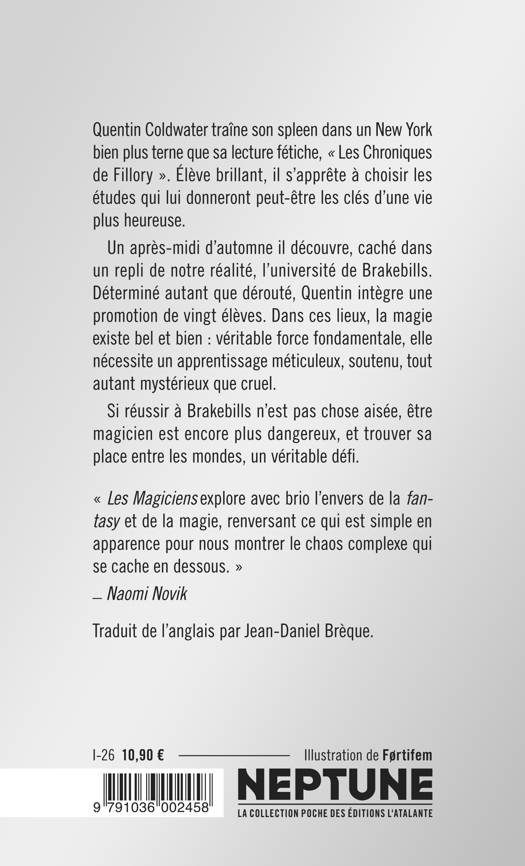 Quentin Coldwater traîne son spleen dans un New York bien plus terne que sa lecture fétiche, « Les Chroniques de Fillory ». Élève brillant, il s'apprête à choisir les études qui lui donneront peut-être les clés d'une vie plus heureuse.

Un après-midi d'automne il découvre, caché dans un repli de notre réalité, l'université de Brakebills. Déterminé autant que dérouté, Quentin intègre une promotion de vingt élèves. Dans ces lieux, la magie existe bel et bien : véritable force fondamentale, elle nécessite un apprentissage méticuleux, soutenu, tout autant mystérieux que cruel.

Si réussir à Brakebills n'est pas chose aisée, être magicien est encore plus dangereux, et trouver sa place entre les mondes, un véritable défi.

« Les Magiciens explore avec brio l'envers de la fantasy et de la magie, renversant ce qui est simple en apparence pour nous montrer le chaos complexe qui se cache en dessous. »
— Naomi Novik

Traduit de l'anglais par Jean-Daniel Brèque.

I-26 10,90 €

Illustration de Førtifem

9 791036 002458

NEPTUNE
LA COLLECTION POCHE DES ÉDITIONS L'ATALANTE